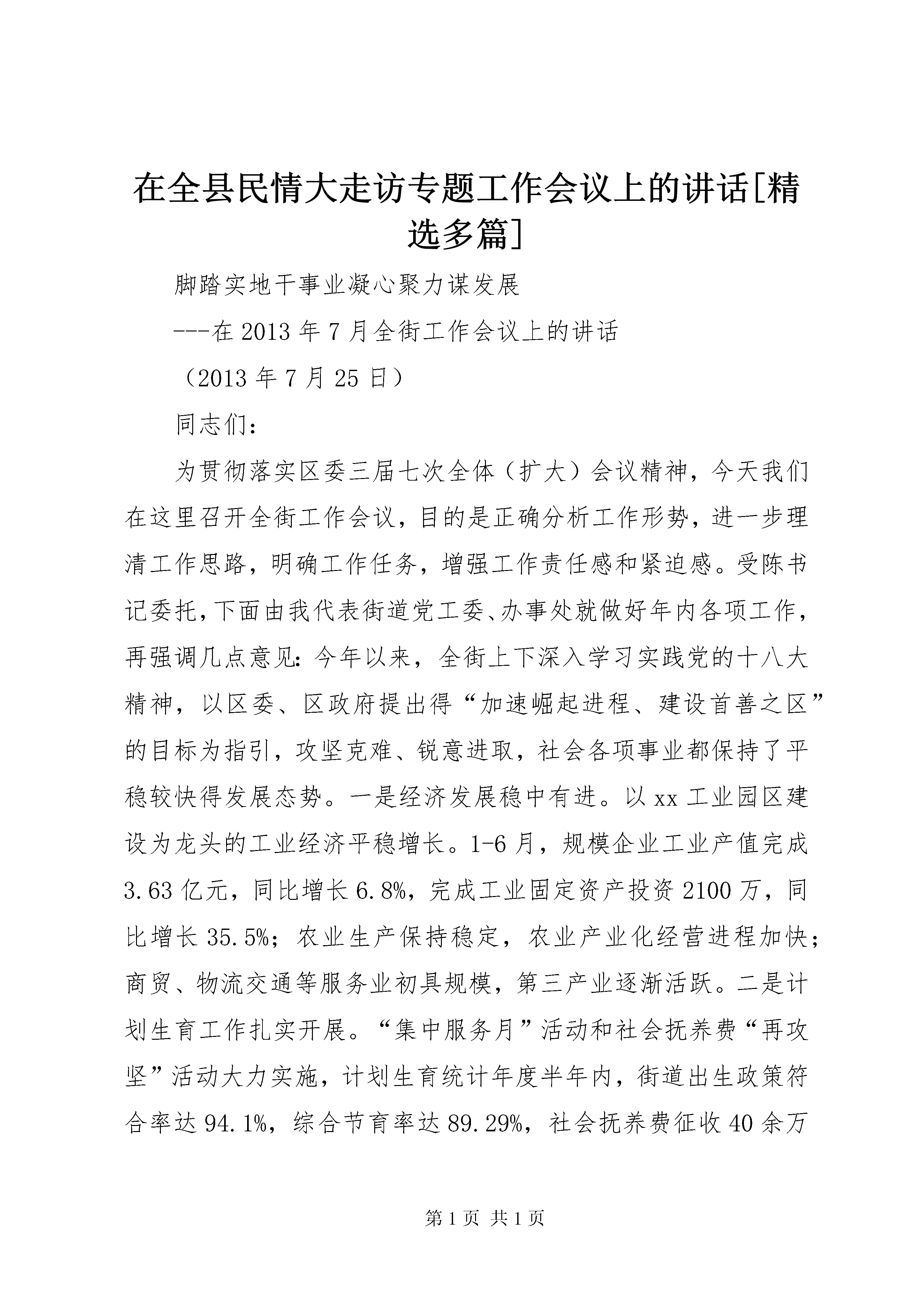 在全县民情大走访专题工作会议上的讲话[精选多篇]

脚踏实地干事业凝心聚力谋发展

---在2013年7月全街工作会议上的讲话

（2013年7月25日）

同志们：

为贯彻落实区委三届七次全体（扩大）会议精神，今天我们在这里召开全街工作会议，目的是正确分析工作形势，进一步理清工作思路，明确工作任务，增强工作责任感和紧迫感。受陈书记委托，下面由我代表街道党工委、办事处就做好年内各项工作，再强调几点意见：今年以来，全街上下深入学习实践党的十八大精神，以区委、区政府提出得“加速崛起进程、建设首善之区”的目标为指引，攻坚克难、锐意进取，社会各项事业都保持了平稳较快得发展态势。一是经济发展稳中有进。以xx工业园区建设为龙头的工业经济平稳增长。1-6月，规模企业工业产值完成3.63亿元，同比增长6.8%，完成工业固定资产投资2100万，同比增长35.5%；农业生产保持稳定，农业产业化经营进程加快；商贸、物流交通等服务业初具规模，第三产业逐渐活跃。二是计划生育工作扎实开展。“集中服务月”活动和社会抚养费“再攻坚”活动大力实施，计划生育统计年度半年内，街道出生政策符合率达94.1%，综合节育率达89.29%，社会抚养费征收40余万

第1页 共1页